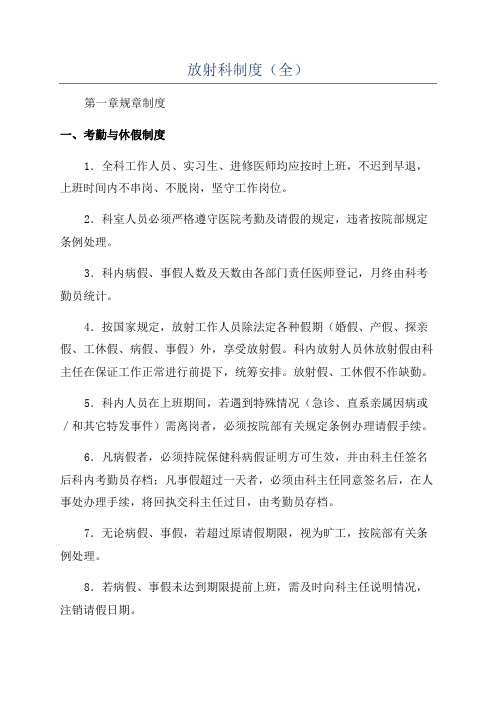 放射科制度（全）

第一章规章制度

一、考勤与休假制度

1．全科工作人员、实习生、进修医师均应按时上班，不迟到早退，上班时间内不串岗、不脱岗，坚守工作岗位。

2．科室人员必须严格遵守医院考勤及请假的规定，违者按院部规定条例处理。

3．科内病假、事假人数及天数由各部门责任医师登记，月终由科考勤员统计。

4．按国家规定，放射工作人员除法定各种假期（婚假、产假、探亲假、工休假、病假、事假）外，享受放射假。科内放射人员休放射假由科主任在保证工作正常进行前提下，统筹安排。放射假、工休假不作缺勤。

5．科内人员在上班期间，若遇到特殊情况（急诊、直系亲属因病或/和其它特发事件）需离岗者，必须按院部有关规定条例办理请假手续。

6．凡病假者，必须持院保健科病假证明方可生效，并由科主任签名后科内考勤员存档；凡事假超过一天者，必须由科主任同意签名后，在人事处办理手续，将回执交科主任过目，由考勤员存档。

7．无论病假、事假，若超过原请假期限，视为旷工，按院部有关条例处理。

8．若病假、事假未达到期限提前上班，需及时向科主任说明情况，注销请假日期。